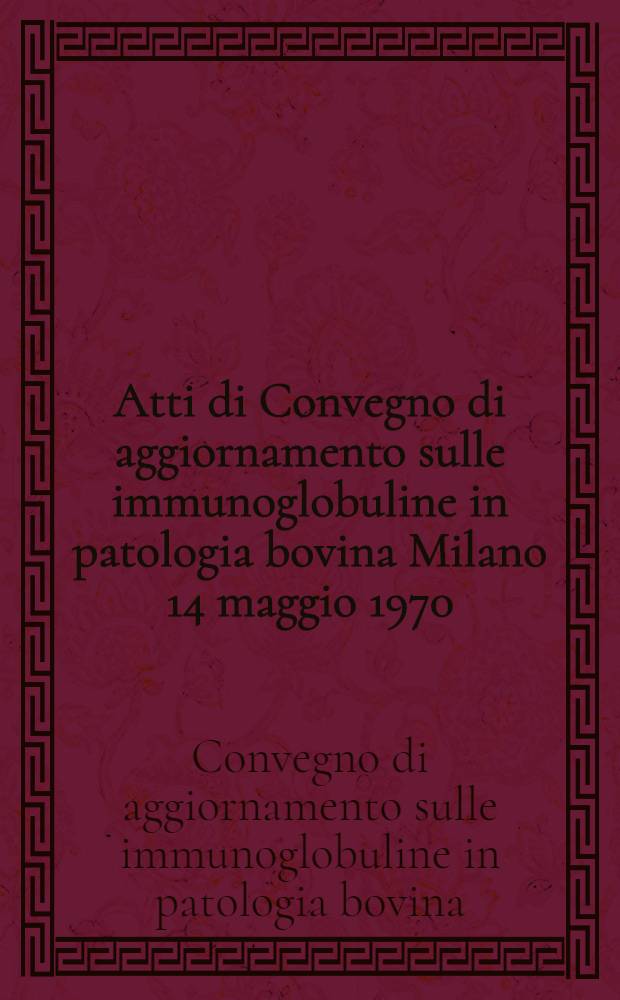 Atti di Convegno di aggiornamento sulle immunoglobuline in patologia bovina Milano 14 maggio 1970

Convegno di aggiornamento sulle immunoglobuline in patologia bovina